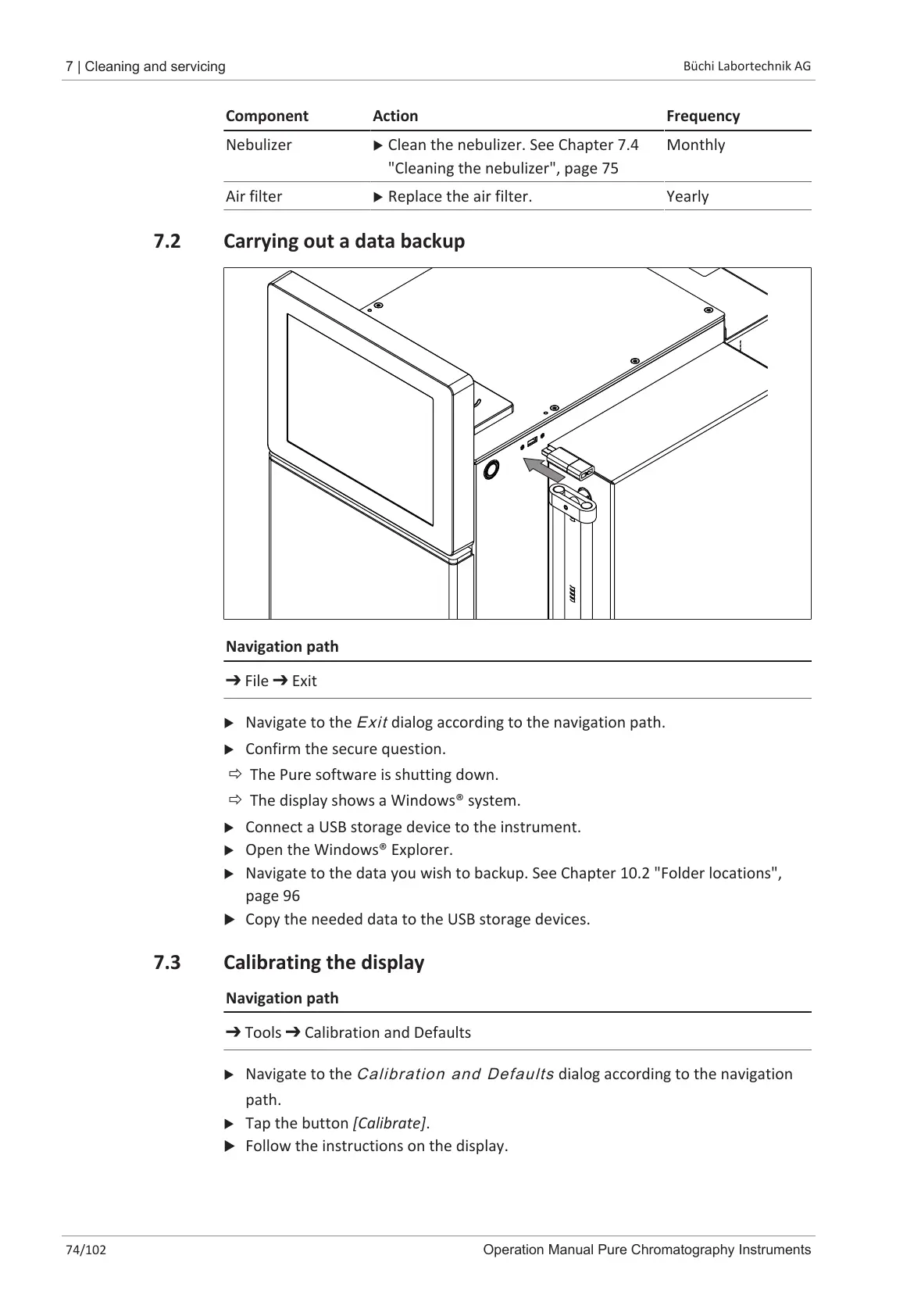 7 | Cleaning and servicing

Büchi Labortechnik AG

| Component | Action | Frequency |
|---|---|---|
| Nebulizer | ▶ Clean the nebulizer. See Chapter 7.4 "Cleaning the nebulizer", page 75 | Monthly |
| Air filter | ▶ Replace the air filter. | Yearly |

7.2 Carrying out a data backup

Navigation path

➔ File ➔ Exit

▶ Navigate to the Exit dialog according to the navigation path.

▶ Confirm the secure question.

⇨ The Pure software is shutting down.

⇨ The display shows a Windows® system.

▶ Connect a USB storage device to the instrument.

▶ Open the Windows® Explorer.

▶ Navigate to the data you wish to backup. See Chapter 10.2 "Folder locations", page 96

▶ Copy the needed data to the USB storage devices.

7.3 Calibrating the display

Navigation path

➔ Tools ➔ Calibration and Defaults

▶ Navigate to the Calibration and Defaults dialog according to the navigation path.

▶ Tap the button [Calibrate].

▶ Follow the instructions on the display.

74/102

Operation Manual Pure Chromatography Instruments